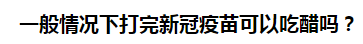 一般情况下打完新冠疫苗可以吃醋吗？